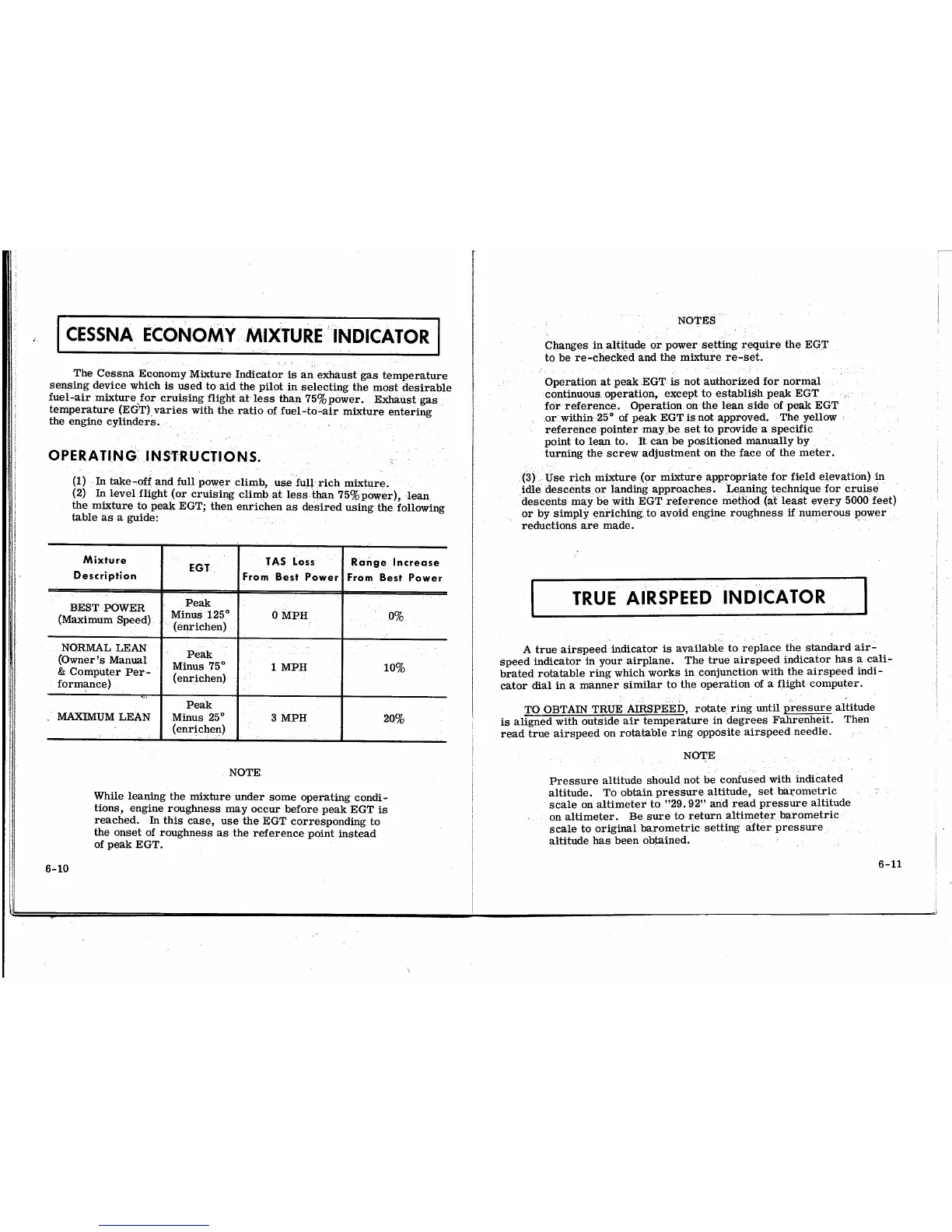 CESSNA ECONOMY MIXTURE INDICATOR

The Cessna Economy Mixture Indicator is an exhaust gas temperature sensing device which is used to aid the pilot in selecting the most desirable fuel-air mixture for cruising flight at less than 75% power. Exhaust gas temperature (EGT) varies with the ratio of fuel-to-air mixture entering the engine cylinders.

OPERATING INSTRUCTIONS.

(1) In take-off and full power climb, use full rich mixture.
(2) In level flight (or cruising climb at less than 75% power), lean the mixture to peak EGT; then enrichen as desired using the following table as a guide:

| Mixture Description | EGT | TAS Loss From Best Power | Range Increase From Best Power |
|---|---|---|---|
| BEST POWER (Maximum Speed) | Peak Minus 125° (enrichen) | 0 MPH | 0% |
| NORMAL LEAN (Owner's Manual & Computer Performance) | Peak Minus 75° (enrichen) | 1 MPH | 10% |
| MAXIMUM LEAN | Peak Minus 25° (enrichen) | 3 MPH | 20% |

NOTE

While leaning the mixture under some operating conditions, engine roughness may occur before peak EGT is reached. In this case, use the EGT corresponding to the onset of roughness as the reference point instead of peak EGT.

6-10

NOTES

Changes in altitude or power setting require the EGT to be re-checked and the mixture re-set.

Operation at peak EGT is not authorized for normal continuous operation, except to establish peak EGT for reference. Operation on the lean side of peak EGT or within 25° of peak EGT is not approved. The yellow reference pointer may be set to provide a specific point to lean to. It can be positioned manually by turning the screw adjustment on the face of the meter.

(3) Use rich mixture (or mixture appropriate for field elevation) in idle descents or landing approaches. Leaning technique for cruise descents may be with EGT reference method (at least every 5000 feet) or by simply enriching to avoid engine roughness if numerous power reductions are made.

TRUE AIRSPEED INDICATOR

A true airspeed indicator is available to replace the standard airspeed indicator in your airplane. The true airspeed indicator has a calibrated rotatable ring which works in conjunction with the airspeed indicator dial in a manner similar to the operation of a flight computer.

TO OBTAIN TRUE AIRSPEED, rotate ring until pressure altitude is aligned with outside air temperature in degrees Fahrenheit. Then read true airspeed on rotatable ring opposite airspeed needle.

NOTE

Pressure altitude should not be confused with indicated altitude. To obtain pressure altitude, set barometric scale on altimeter to "29.92" and read pressure altitude on altimeter. Be sure to return altimeter barometric scale to original barometric setting after pressure altitude has been obtained.

6-11